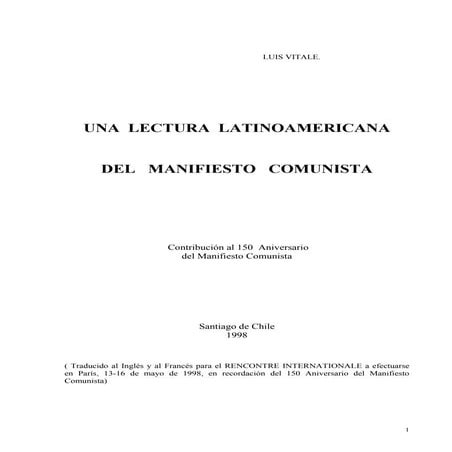 LUIS VITALE.

UNA LECTURA LATINOAMERICANA

DEL MANIFIESTO COMUNISTA

Contribución al 150 Aniversario
del Manifiesto Comunista

Santiago de Chile
1998

( Traducido al Inglés y al Francés para el RENCONTRE INTERNATIONALE a efectuarse en París, 13-16 de mayo de 1998, en recordación del 150 Aniversario del Manifiesto Comunista)

1